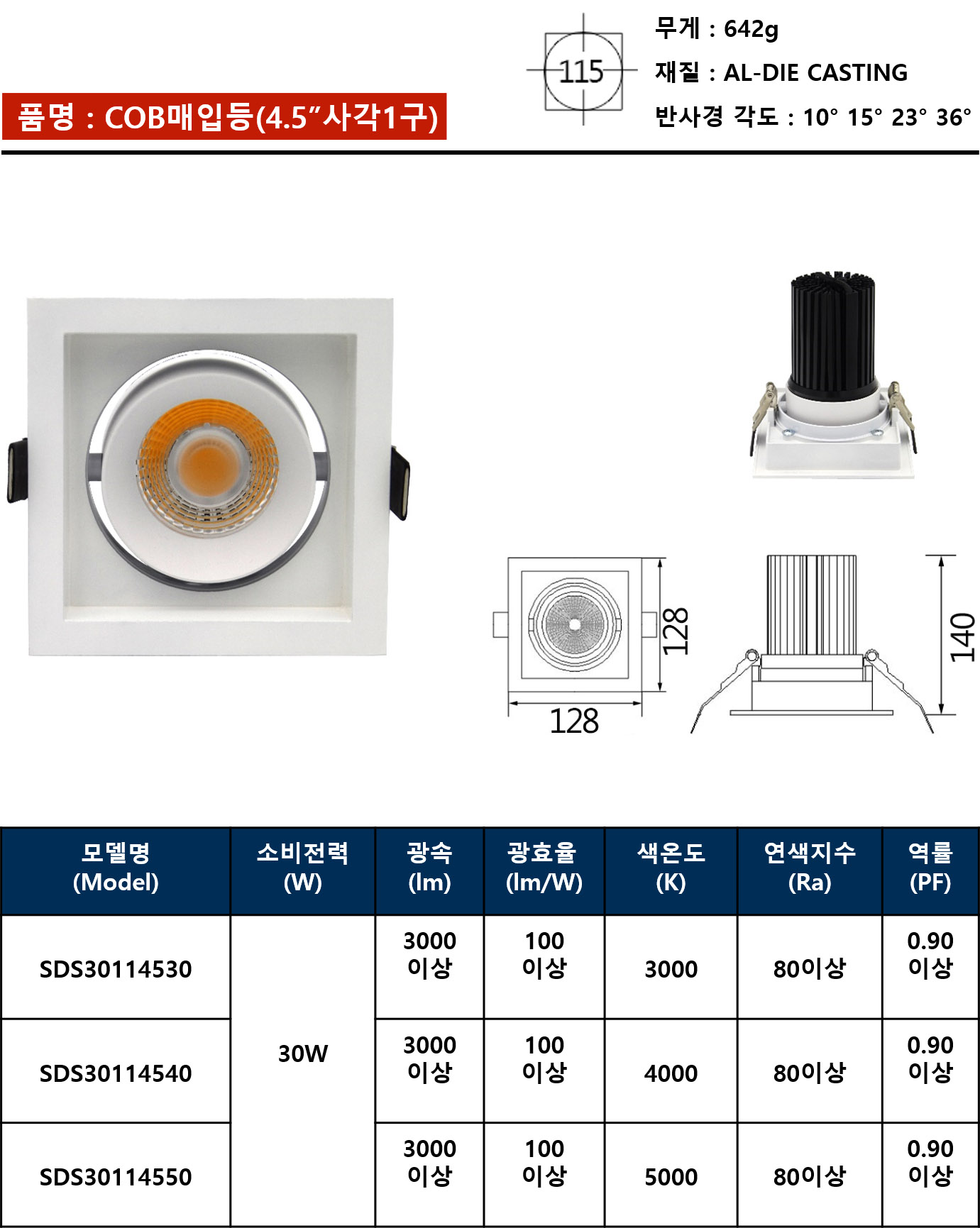 품명 : COB매입등(4.5"사각1구)

115

무게 : 642g

재질 : AL-DIE CASTING

반사경 각도 : 10° 15° 23° 36°

128

128

140

| 모델명 (Model) | 소비전력 (W) | 광속 (lm) | 광효율 (lm/W) | 색온도 (K) | 연색지수 (Ra) | 역률 (PF) |
|---|---|---|---|---|---|---|
| SDS30114530 | 30W | 3000 이상 | 100 이상 | 3000 | 80이상 | 0.90 이상 |
| SDS30114540 | | 3000 이상 | 100 이상 | 4000 | 80이상 | 0.90 이상 |
| SDS30114550 | | 3000 이상 | 100 이상 | 5000 | 80이상 | 0.90 이상 |